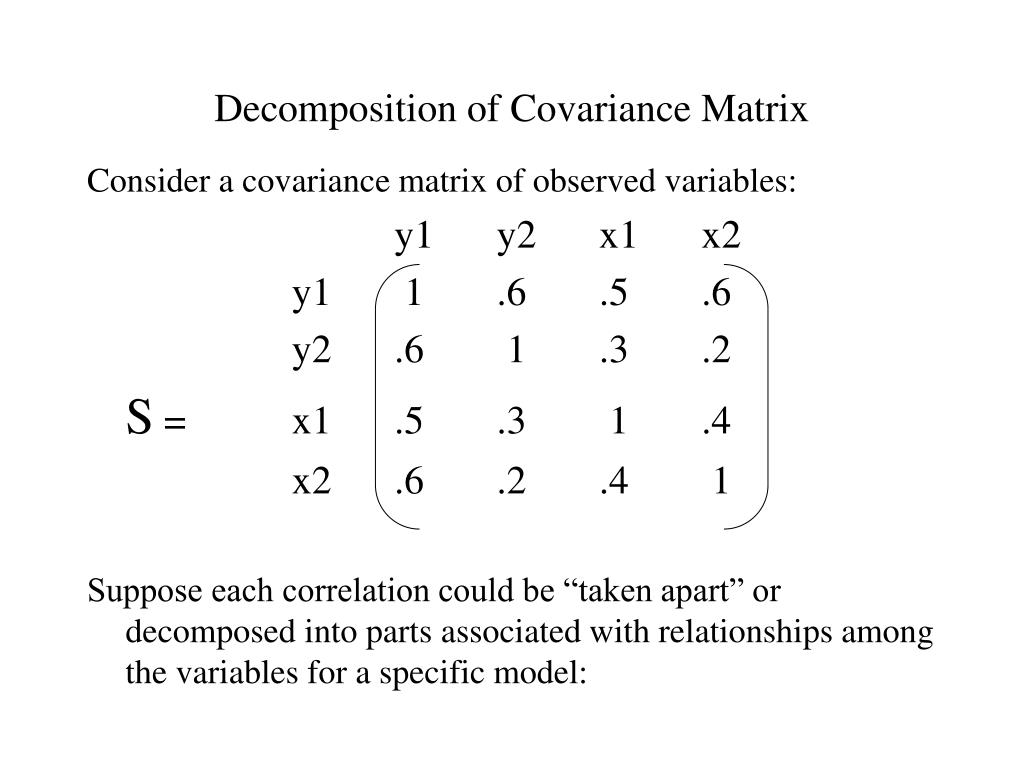 Decomposition of Covariance Matrix

Consider a covariance matrix of observed variables:

S =

| | y1 | y2 | x1 | x2 |
|---|---|---|---|---|
| y1 | 1 | .6 | .5 | .6 |
| y2 | .6 | 1 | .3 | .2 |
| x1 | .5 | .3 | 1 | .4 |
| x2 | .6 | .2 | .4 | 1 |

Suppose each correlation could be “taken apart” or decomposed into parts associated with relationships among the variables for a specific model: